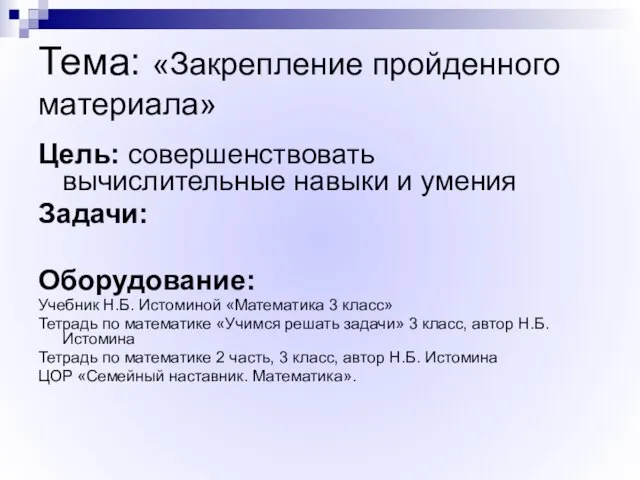 Тема: «Закрепление пройденного материала»

Цель: совершенствовать вычислительные навыки и умения

Задачи:

Оборудование:

Учебник Н.Б. Истоминой «Математика 3 класс»

Тетрадь по математике «Учимся решать задачи» 3 класс, автор Н.Б. Истомина

Тетрадь по математике 2 часть, 3 класс, автор Н.Б. Истомина

ЦОР «Семейный наставник. Математика».